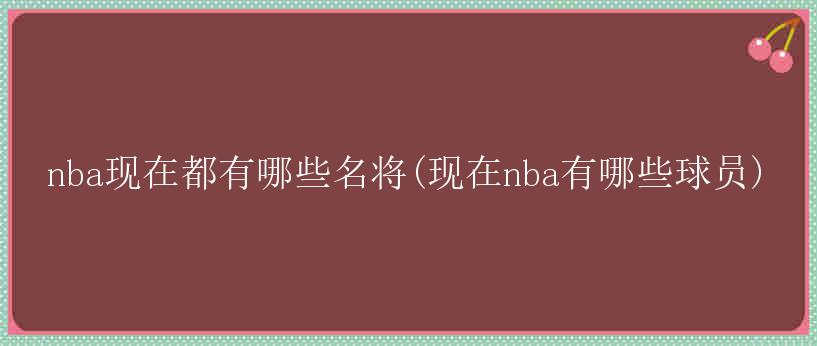 nba现在都有哪些名将(现在nba有哪些球员)